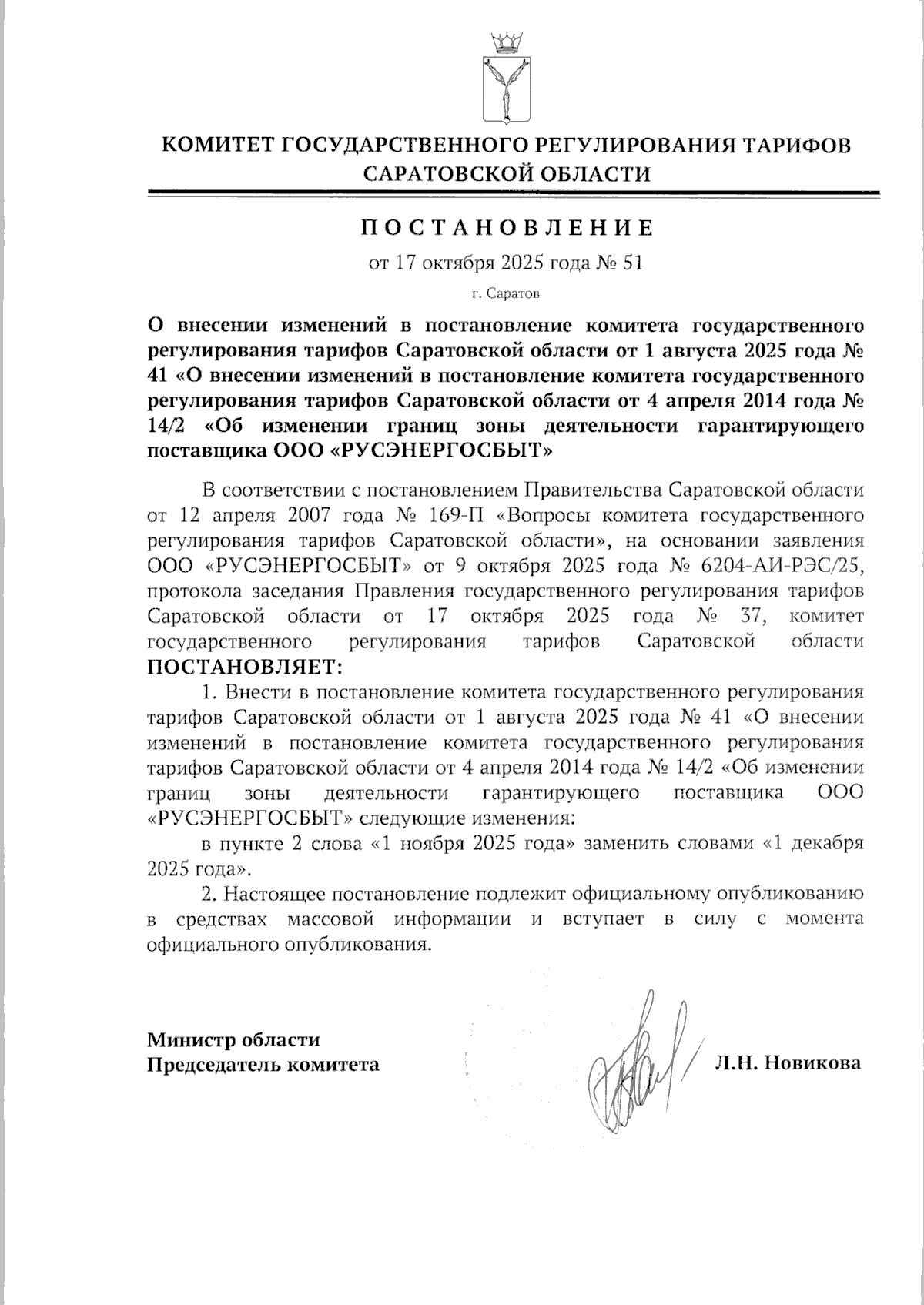 КОМИТЕТ ГОСУДАРСТВЕННОГО РЕГУЛИРОВАНИЯ ТАРИФОВ САРАТОВСКОЙ ОБЛАСТИ

ПОСТАНОВЛЕНИЕ

от 17 октября 2025 года № 51

г. Саратов

О внесении изменений в постановление комитета государственного регулирования тарифов Саратовской области от 1 августа 2025 года № 41 «О внесении изменений в постановление комитета государственного регулирования тарифов Саратовской области от 4 апреля 2014 года № 14/2 «Об изменении границ зоны деятельности гарантирующего поставщика ООО «РУСЭНЕРГОСБЫТ»

В соответствии с постановлением Правительства Саратовской области от 12 апреля 2007 года № 169-П «Вопросы комитета государственного регулирования тарифов Саратовской области», на основании заявления ООО «РУСЭНЕРГОСБЫТ» от 9 октября 2025 года № 6204-АИ-РЭС/25, протокола заседания Правления государственного регулирования тарифов Саратовской области от 17 октября 2025 года № 37, комитет государственного регулирования тарифов Саратовской области ПОСТАНОВЛЯЕТ:

1. Внести в постановление комитета государственного регулирования тарифов Саратовской области от 1 августа 2025 года № 41 «О внесении изменений в постановление комитета государственного регулирования тарифов Саратовской области от 4 апреля 2014 года № 14/2 «Об изменении границ зоны деятельности гарантирующего поставщика ООО «РУСЭНЕРГОСБЫТ» следующие изменения:

в пункте 2 слова «1 ноября 2025 года» заменить словами «1 декабря 2025 года».

2. Настоящее постановление подлежит официальному опубликованию в средствах массовой информации и вступает в силу с момента официального опубликования.

Министр области
Председатель комитета

Л.Н. Новикова